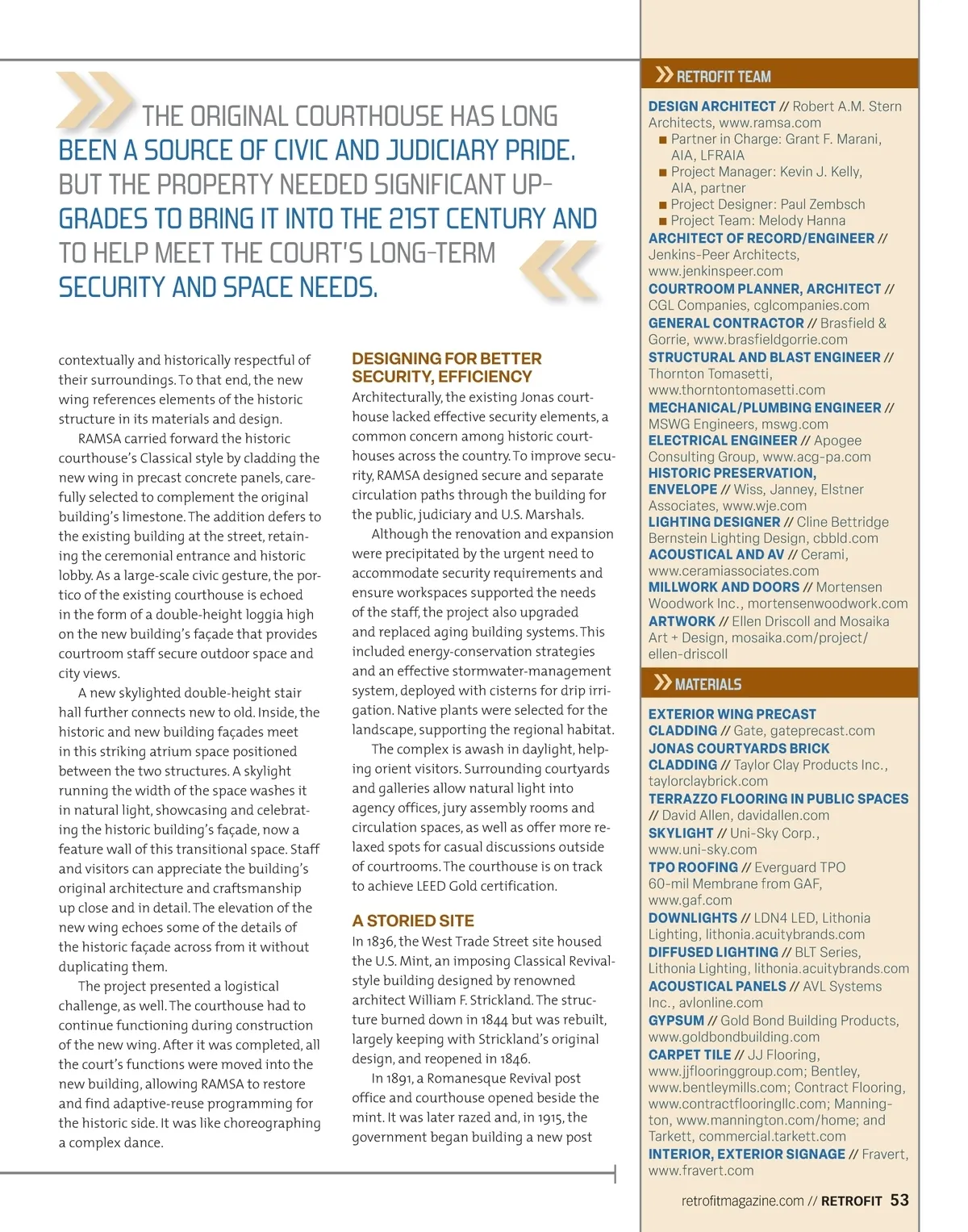 THE ORIGINAL COURTHOUSE HAS LONG BEEN A SOURCE OF CIVIC AND JUDICIARY PRIDE. BUT THE PROPERTY NEEDED SIGNIFICANT UPGRADES TO BRING IT INTO THE 21ST CENTURY AND TO HELP MEET THE COURT'S LONG-TERM SECURITY AND SPACE NEEDS.

contextually and historically respectful of their surroundings. To that end, the new wing references elements of the historic structure in its materials and design.

RAMSA carried forward the historic courthouse's Classical style by cladding the new wing in precast concrete panels, carefully selected to complement the original building's limestone. The addition defers to the existing building at the street, retaining the ceremonial entrance and historic lobby. As a large-scale civic gesture, the portico of the existing courthouse is echoed in the form of a double-height loggia high on the new building's façade that provides courtroom staff secure outdoor space and city views.

A new skylighted double-height stair hall further connects new to old. Inside, the historic and new building façades meet in this striking atrium space positioned between the two structures. A skylight running the width of the space washes it in natural light, showcasing and celebrating the historic building's façade, now a feature wall of this transitional space. Staff and visitors can appreciate the building's original architecture and craftsmanship up close and in detail. The elevation of the new wing echoes some of the details of the historic façade across from it without duplicating them.

The project presented a logistical challenge, as well. The courthouse had to continue functioning during construction of the new wing. After it was completed, all the court's functions were moved into the new building, allowing RAMSA to restore and find adaptive-reuse programming for the historic side. It was like choreographing a complex dance.

DESIGNING FOR BETTER SECURITY, EFFICIENCY

Architecturally, the existing Jonas courthouse lacked effective security elements, a common concern among historic courthouses across the country. To improve security, RAMSA designed secure and separate circulation paths through the building for the public, judiciary and U.S. Marshals.

Although the renovation and expansion were precipitated by the urgent need to accommodate security requirements and ensure workspaces supported the needs of the staff, the project also upgraded and replaced aging building systems. This included energy-conservation strategies and an effective stormwater-management system, deployed with cisterns for drip irrigation. Native plants were selected for the landscape, supporting the regional habitat.

The complex is awash in daylight, helping orient visitors. Surrounding courtyards and galleries allow natural light into agency offices, jury assembly rooms and circulation spaces, as well as offer more relaxed spots for casual discussions outside of courtrooms. The courthouse is on track to achieve LEED Gold certification.

A STORIED SITE

In 1836, the West Trade Street site housed the U.S. Mint, an imposing Classical Revival-style building designed by renowned architect William F. Strickland. The structure burned down in 1844 but was rebuilt, largely keeping with Strickland's original design, and reopened in 1846.

In 1891, a Romanesque Revival post office and courthouse opened beside the mint. It was later razed and, in 1915, the government began building a new post

RETROFIT TEAM

DESIGN ARCHITECT // Robert A.M. Stern Architects, www.ramsa.com
■ Partner in Charge: Grant F. Marani, AIA, LFRAIA
■ Project Manager: Kevin J. Kelly, AIA, partner
■ Project Designer: Paul Zembsch
■ Project Team: Melody Hanna
ARCHITECT OF RECORD/ENGINEER // Jenkins-Peer Architects, www.jenkinspeer.com
COURTROOM PLANNER, ARCHITECT // CGL Companies, cglcompanies.com
GENERAL CONTRACTOR // Brasfield & Gorrie, www.brasfieldgorrie.com
STRUCTURAL AND BLAST ENGINEER // Thornton Tomasetti, www.thorntontomasetti.com
MECHANICAL/PLUMBING ENGINEER // MSWG Engineers, mswg.com
ELECTRICAL ENGINEER // Apogee Consulting Group, www.acg-pa.com
HISTORIC PRESERVATION, ENVELOPE // Wiss, Janney, Elstner Associates, www.wje.com
LIGHTING DESIGNER // Cline Bettridge Bernstein Lighting Design, cbbld.com
ACOUSTICAL AND AV // Cerami, www.ceramiassociates.com
MILLWORK AND DOORS // Mortensen Woodwork Inc., mortensenwoodwork.com
ARTWORK // Ellen Driscoll and Mosaika Art + Design, mosaika.com/project/ellen-driscoll

MATERIALS

EXTERIOR WING PRECAST CLADDING // Gate, gateprecast.com
JONAS COURTYARDS BRICK CLADDING // Taylor Clay Products Inc., taylorclaybrick.com
TERRAZZO FLOORING IN PUBLIC SPACES // David Allen, davidallen.com
SKYLIGHT // Uni-Sky Corp., www.uni-sky.com
TPO ROOFING // Everguard TPO 60-mil Membrane from GAF, www.gaf.com
DOWNLIGHTS // LDN4 LED, Lithonia Lighting, lithonia.acuitybrands.com
DIFFUSED LIGHTING // BLT Series, Lithonia Lighting, lithonia.acuitybrands.com
ACOUSTICAL PANELS // AVL Systems Inc., avlonline.com
GYPSUM // Gold Bond Building Products, www.goldbondbuilding.com
CARPET TILE // JJ Flooring, www.jjflooringgroup.com; Bentley, www.bentleymills.com; Contract Flooring, www.contractflooringllc.com; Mannington, www.mannington.com/home; and Tarkett, commercial.tarkett.com
INTERIOR, EXTERIOR SIGNAGE // Fravert, www.fravert.com

retrofitmagazine.com // RETROFIT 53